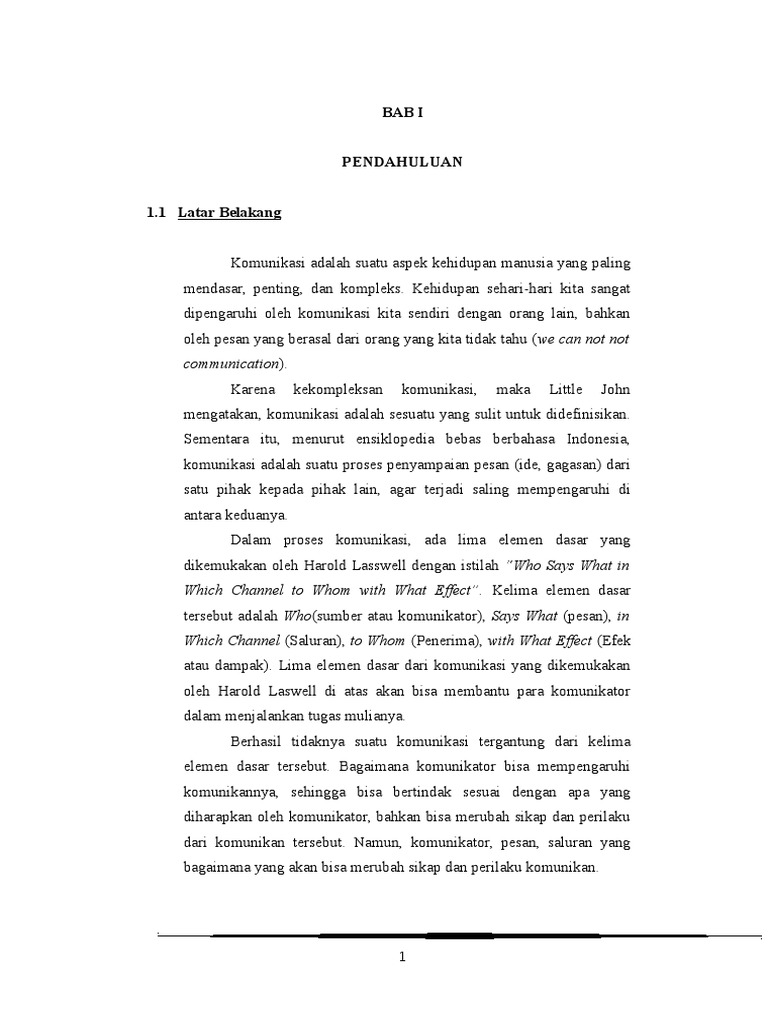 BAB I

PENDAHULUAN

1.1 Latar Belakang

Komunikasi adalah suatu aspek kehidupan manusia yang paling mendasar, penting, dan kompleks. Kehidupan sehari-hari kita sangat dipengaruhi oleh komunikasi kita sendiri dengan orang lain, bahkan oleh pesan yang berasal dari orang yang kita tidak tahu (we can not not communication).

Karena kekompleksan komunikasi, maka Little John mengatakan, komunikasi adalah sesuatu yang sulit untuk didefinisikan. Sementara itu, menurut ensiklopedia bebas berbahasa Indonesia, komunikasi adalah suatu proses penyampaian pesan (ide, gagasan) dari satu pihak kepada pihak lain, agar terjadi saling mempengaruhi di antara keduanya.

Dalam proses komunikasi, ada lima elemen dasar yang dikemukakan oleh Harold Lasswell dengan istilah "Who Says What in Which Channel to Whom with What Effect". Kelima elemen dasar tersebut adalah Who(sumber atau komunikator), Says What (pesan), in Which Channel (Saluran), to Whom (Penerima), with What Effect (Efek atau dampak). Lima elemen dasar dari komunikasi yang dikemukakan oleh Harold Laswell di atas akan bisa membantu para komunikator dalam menjalankan tugas mulianya.

Berhasil tidaknya suatu komunikasi tergantung dari kelima elemen dasar tersebut. Bagaimana komunikator bisa mempengaruhi komunikannya, sehingga bisa bertindak sesuai dengan apa yang diharapkan oleh komunikator, bahkan bisa merubah sikap dan perilaku dari komunikan tersebut. Namun, komunikator, pesan, saluran yang bagaimana yang akan bisa merubah sikap dan perilaku komunikan.

1